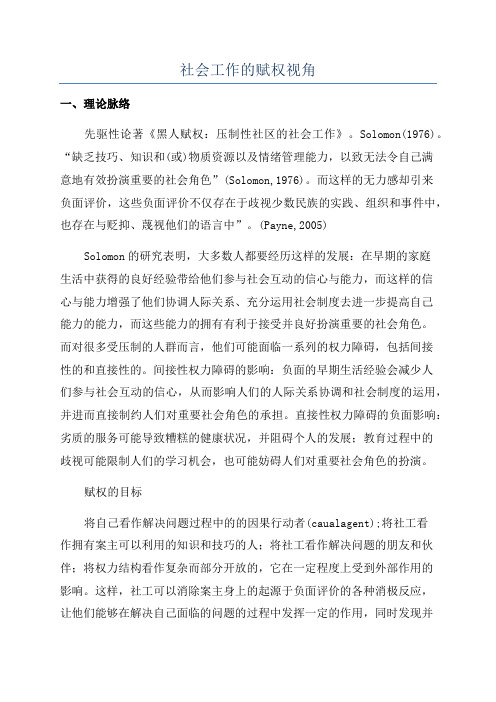 社会工作的赋权视角

一、理论脉络

先驱性论著《黑人赋权：压制性社区的社会工作》。Solomon(1976)。“缺乏技巧、知识和(或)物质资源以及情绪管理能力，以致无法令自己满意地有效扮演重要的社会角色”(Solomon,1976)。而这样的无力感却引来负面评价，这些负面评价不仅存在于歧视少数民族的实践、组织和事件中，也存在与贬抑、蔑视他们的语言中”。(Payne,2005)

Solomon的研究表明，大多数人都要经历这样的发展：在早期的家庭生活中获得的良好经验带给他们参与社会互动的信心与能力，而这样的信心与能力增强了他们协调人际关系、充分运用社会制度去进一步提高自己能力的能力，而这些能力的拥有有利于接受并良好扮演重要的社会角色。而对很多受压制的人群而言，他们可能面临一系列的权力障碍，包括间接性的和直接性的。间接性权力障碍的影响：负面的早期生活经验会减少人们参与社会互动的信心，从而影响人们的人际关系协调和社会制度的运用，并进而直接制约人们对重要社会角色的承担。直接性权力障碍的负面影响：劣质的服务可能导致糟糕的健康状况，并阻碍个人的发展；教育过程中的歧视可能限制人们的学习机会，也可能妨碍人们对重要社会角色的扮演。

赋权的目标

将自己看作解决问题过程中的的因果行动者(caualagent);将社工看作拥有案主可以利用的知识和技巧的人；将社工看作解决问题的朋友和伙伴；将权力结构看作复杂而部分开放的，它在一定程度上受到外部作用的影响。这样，社工可以消除案主身上的起源于负面评价的各种消极反应，让他们能够在解决自己面临的问题的过程中发挥一定的作用，同时发现并